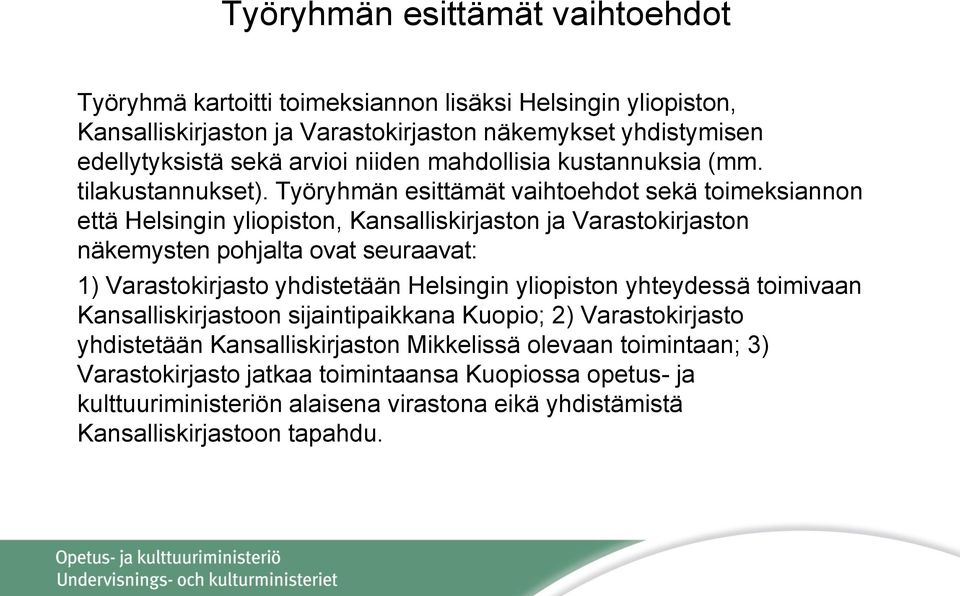 Työryhmän esittämät vaihtoehdot

Työryhmä kartoitti toimeksiannon lisäksi Helsingin yliopiston, Kansalliskirjaston ja Varastokirjaston näkemykset yhdistymisen edellytyksistä sekä arvioi niiden mahdollisia kustannuksia (mm. tilakustannukset). Työryhmän esittämät vaihtoehdot sekä toimeksiannon että Helsingin yliopiston, Kansalliskirjaston ja Varastokirjaston näkemysten pohjalta ovat seuraavat:

1) Varastokirjasto yhdistetään Helsingin yliopiston yhteydessä toimivaan Kansalliskirjastoon sijaintipaikkana Kuopio; 2) Varastokirjasto yhdistetään Kansalliskirjaston Mikkelissä olevaan toimintaan; 3) Varastokirjasto jatkaa toimintaansa Kuopiossa opetus- ja kulttuuriministeriön alaisena virastona eikä yhdistämistä Kansalliskirjastoon tapahdu.

Opetus- ja kulttuuriministeriö
Undervisnings- och kulturministeriet